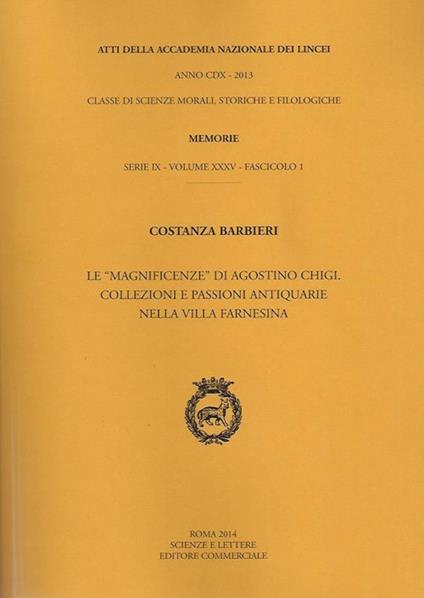 ATTI DELLA ACCADEMIA NAZIONALE DEI LINCEI

ANNO CDX - 2013

CLASSE DI SCIENZE MORALI, STORICHE E FILOLOGICHE

MEMORIE

SERIE IX - VOLUME XXXV - FASCICOLO 1

COSTANZA BARBIERI

LE "MAGNIFICENZE" DI AGOSTINO CHIGI.
COLLEZIONI E PASSIONI ANTIQUARIE
NELLA VILLA FARNESINA

ROMA 2014
SCIENZE E LETTERE
EDITORE COMMERCIALE